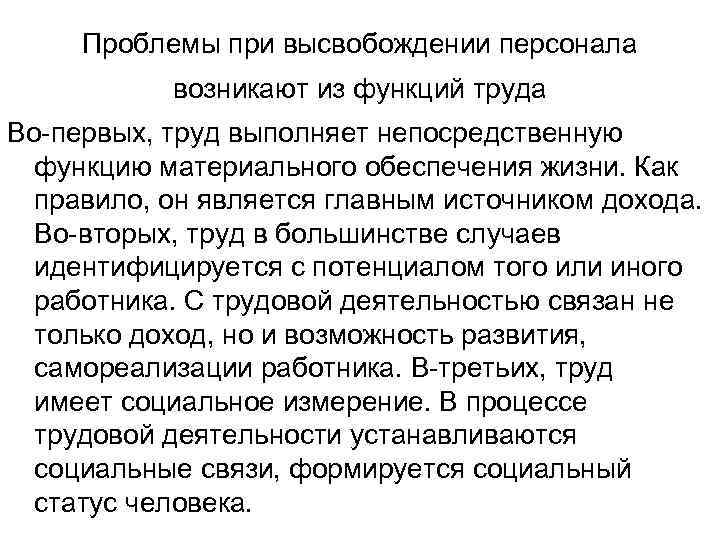 Проблемы при высвобождении персонала возникают из функций труда

Во-первых, труд выполняет непосредственную функцию материального обеспечения жизни. Как правило, он является главным источником дохода. Во-вторых, труд в большинстве случаев идентифицируется с потенциалом того или иного работника. С трудовой деятельностью связан не только доход, но и возможность развития, самореализации работника. В-третьих, труд имеет социальное измерение. В процессе трудовой деятельности устанавливаются социальные связи, формируется социальный статус человека.